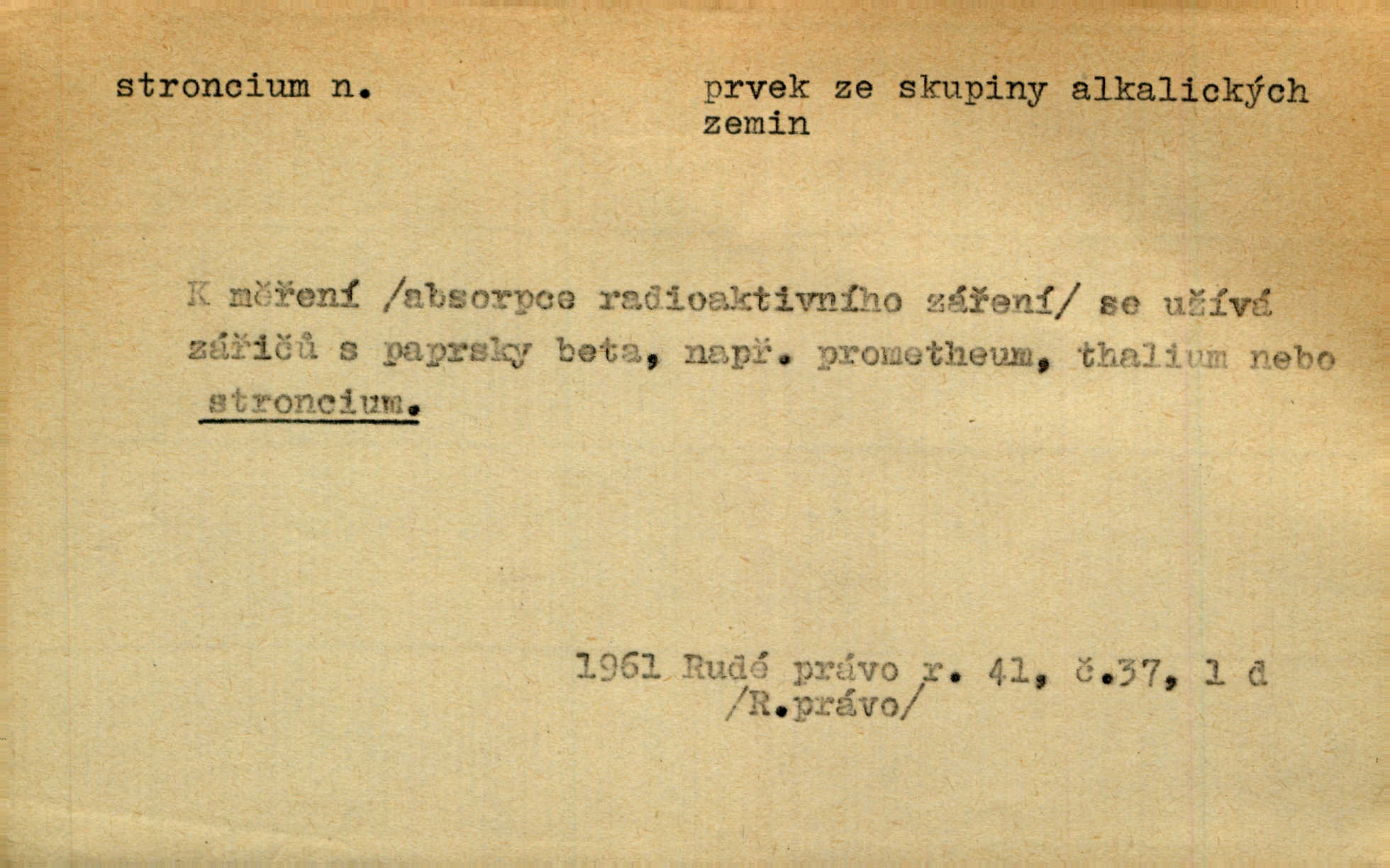 stroncium n.

prvek ze skupiny alkalických zemin

K měření /absorpce radioaktivního záření/ se užívá zářičů s paprsky beta, např. prometheum, thalium nebo stroncium.

1961 Rudé právo r. 41, č.37, 1 d
/R.právo/